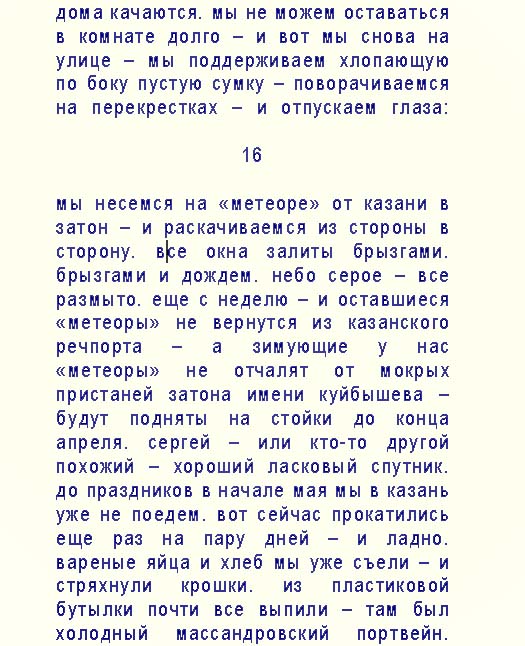 дома качаются. мы не можем оставаться в комнате долго – и вот мы снова на улице – мы поддерживаем хлопающую по боку пустую сумку – поворачиваемся на перекрестках – и отпускаем глаза:

16

мы несемся на «метеоре» от казани в затон – и раскачиваемся из стороны в сторону. все окна залиты брызгами. брызгами и дождем. небо серое – все размыто. еще с неделю – и оставшиеся «метеоры» не вернутся из казанского речпорта – а зимующие у нас «метеоры» не отчалят от мокрых пристаней затона имени куйбышева – будут подняты на стойки до конца апреля. сергей – или кто-то другой похожий – хороший ласковый спутник. до праздников в начале мая мы в казань уже не поедем. вот сейчас прокатились еще раз на пару дней – и ладно. вареные яйца и хлеб мы уже съели – и стряхнули крошки. из пластиковой бутылки почти все выпили – там был холодный массандровский портвейн.